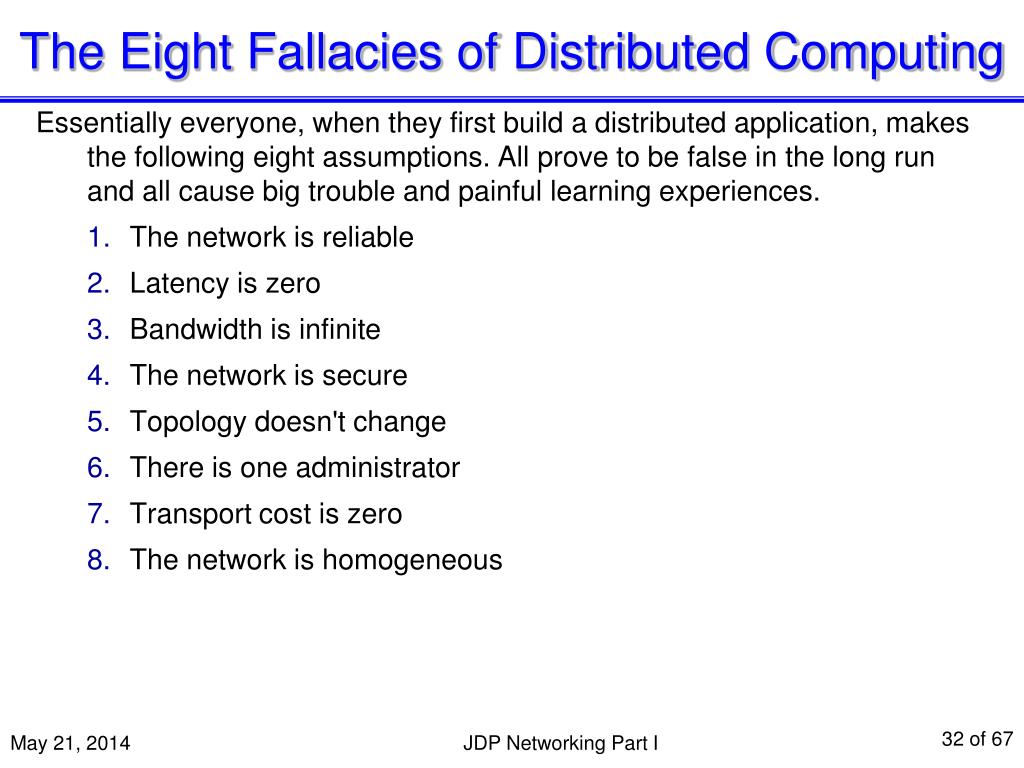 The Eight Fallacies of Distributed Computing

Essentially everyone, when they first build a distributed application, makes the following eight assumptions. All prove to be false in the long run and all cause big trouble and painful learning experiences.

1. The network is reliable
2. Latency is zero
3. Bandwidth is infinite
4. The network is secure
5. Topology doesn't change
6. There is one administrator
7. Transport cost is zero
8. The network is homogeneous

May 21, 2014

JDP Networking Part I

32 of 67